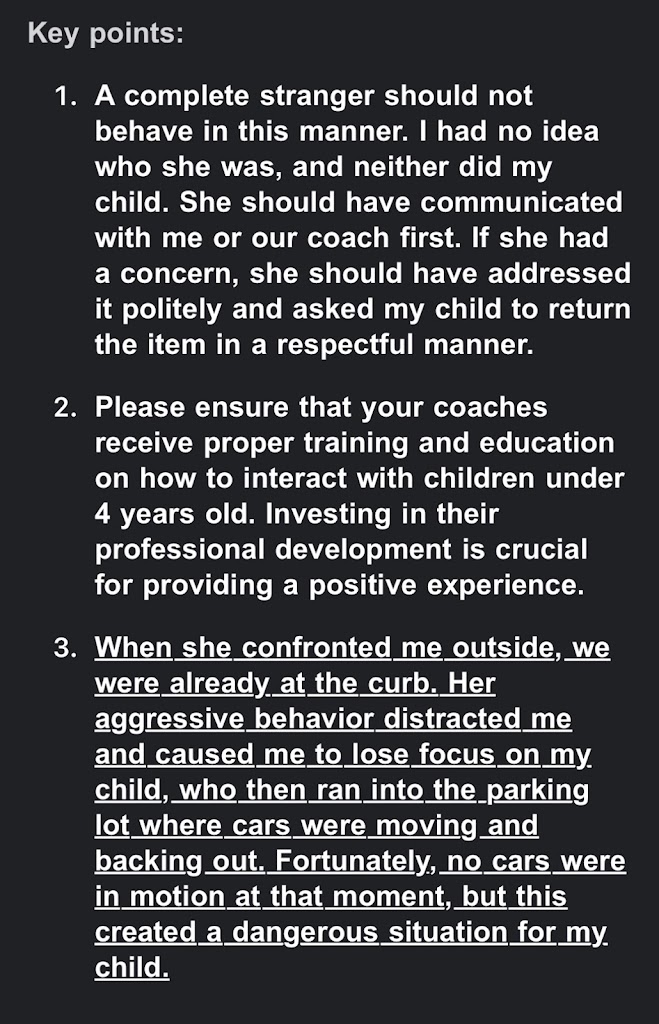 Key points:

1. A complete stranger should not behave in this manner. I had no idea who she was, and neither did my child. She should have communicated with me or our coach first. If she had a concern, she should have addressed it politely and asked my child to return the item in a respectful manner.

2. Please ensure that your coaches receive proper training and education on how to interact with children under 4 years old. Investing in their professional development is crucial for providing a positive experience.

3. When she confronted me outside, we were already at the curb. Her aggressive behavior distracted me and caused me to lose focus on my child, who then ran into the parking lot where cars were moving and backing out. Fortunately, no cars were in motion at that moment, but this created a dangerous situation for my child.